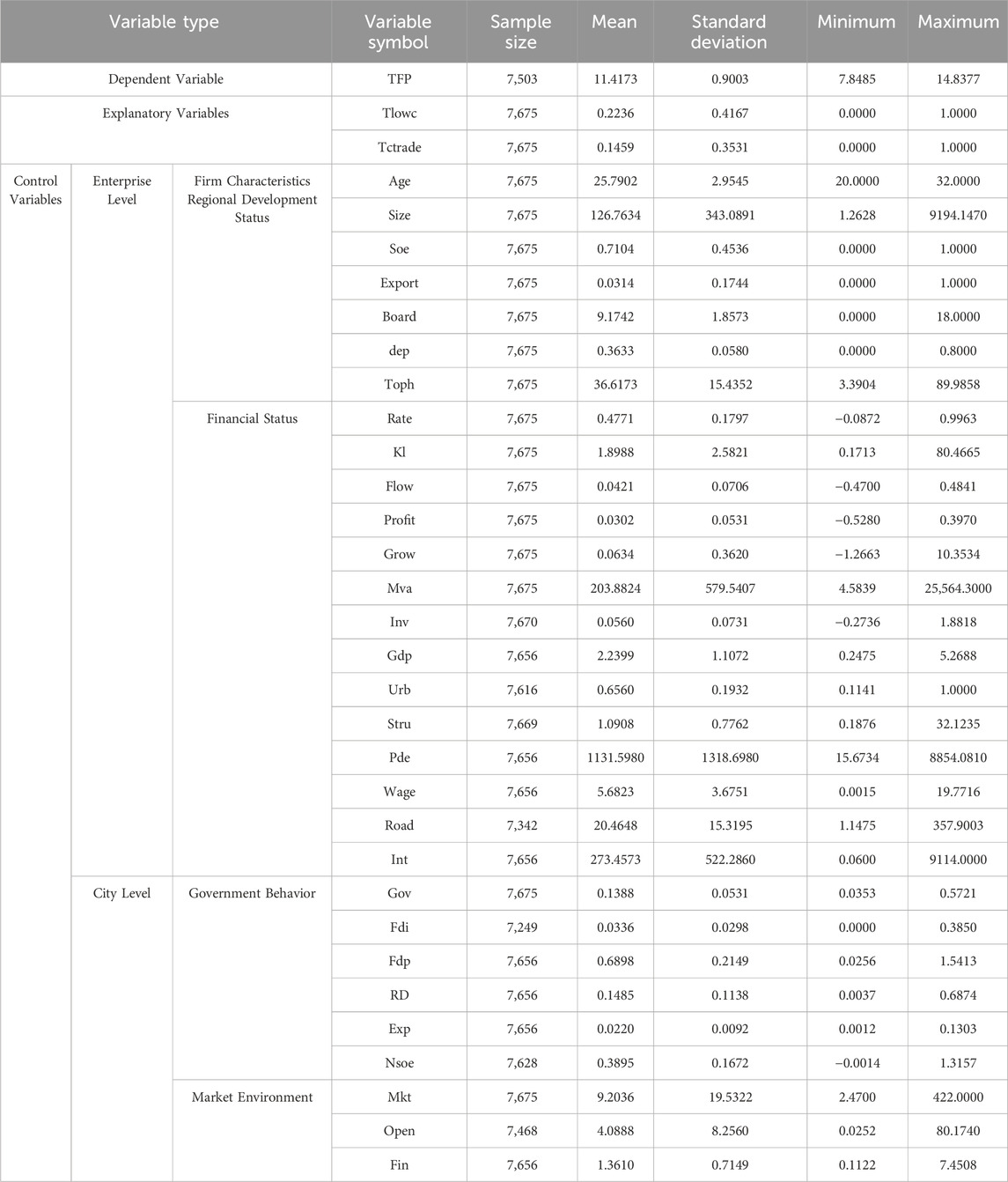 | Variable type | | | Variable symbol | Sample size | Mean | Standard deviation | Minimum | Maximum |
|---|---|---|---|---|---|---|---|---|
| Dependent Variable | | | TFP | 7,503 | 11.4173 | 0.9003 | 7.8485 | 14.8377 |
| Explanatory Variables | | | Tlowc | 7,675 | 0.2236 | 0.4167 | 0.0000 | 1.0000 |
| | | | Tctrade | 7,675 | 0.1459 | 0.3531 | 0.0000 | 1.0000 |
| Control Variables | Enterprise Level | Firm Characteristics Regional Development Status | Age | 7,675 | 25.7902 | 2.9545 | 20.0000 | 32.0000 |
| | | | Size | 7,675 | 126.7634 | 343.0891 | 1.2628 | 9194.1470 |
| | | | Soe | 7,675 | 0.7104 | 0.4536 | 0.0000 | 1.0000 |
| | | | Export | 7,675 | 0.0314 | 0.1744 | 0.0000 | 1.0000 |
| | | | Board | 7,675 | 9.1742 | 1.8573 | 0.0000 | 18.0000 |
| | | | dep | 7,675 | 0.3633 | 0.0580 | 0.0000 | 0.8000 |
| | | | Toph | 7,675 | 36.6173 | 15.4352 | 3.3904 | 89.9858 |
| | | Financial Status | Rate | 7,675 | 0.4771 | 0.1797 | −0.0872 | 0.9963 |
| | | | Kl | 7,675 | 1.8988 | 2.5821 | 0.1713 | 80.4665 |
| | | | Flow | 7,675 | 0.0421 | 0.0706 | −0.4700 | 0.4841 |
| | | | Profit | 7,675 | 0.0302 | 0.0531 | −0.5280 | 0.3970 |
| | | | Grow | 7,675 | 0.0634 | 0.3620 | −1.2663 | 10.3534 |
| | | | Mva | 7,675 | 203.8824 | 579.5407 | 4.5839 | 25,564.3000 |
| | | | Inv | 7,670 | 0.0560 | 0.0731 | −0.2736 | 1.8818 |
| | | | Gdp | 7,656 | 2.2399 | 1.1072 | 0.2475 | 5.2688 |
| | | | Urb | 7,616 | 0.6560 | 0.1932 | 0.1141 | 1.0000 |
| | | | Stru | 7,669 | 1.0908 | 0.7762 | 0.1876 | 32.1235 |
| | | | Pde | 7,656 | 1131.5980 | 1318.6980 | 15.6734 | 8854.0810 |
| | | | Wage | 7,656 | 5.6823 | 3.6751 | 0.0015 | 19.7716 |
| | | | Road | 7,342 | 20.4648 | 15.3195 | 1.1475 | 357.9003 |
| | | | Int | 7,656 | 273.4573 | 522.2860 | 0.0600 | 9114.0000 |
| | City Level | Government Behavior | Gov | 7,675 | 0.1388 | 0.0531 | 0.0353 | 0.5721 |
| | | | Fdi | 7,249 | 0.0336 | 0.0298 | 0.0000 | 0.3850 |
| | | | Fdp | 7,656 | 0.6898 | 0.2149 | 0.0256 | 1.5413 |
| | | | RD | 7,656 | 0.1485 | 0.1138 | 0.0037 | 0.6874 |
| | | | Exp | 7,656 | 0.0220 | 0.0092 | 0.0012 | 0.1303 |
| | | | Nsoe | 7,628 | 0.3895 | 0.1672 | −0.0014 | 1.3157 |
| | | Market Environment | Mkt | 7,675 | 9.2036 | 19.5322 | 2.4700 | 422.0000 |
| | | | Open | 7,468 | 4.0888 | 8.2560 | 0.0252 | 80.1740 |
| | | | Fin | 7,656 | 1.3610 | 0.7149 | 0.1122 | 7.4508 |